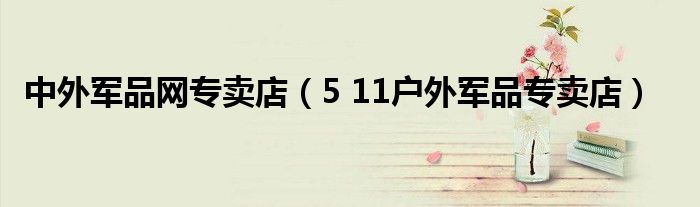 中外军品网专卖店（5 11户外军品专卖店）